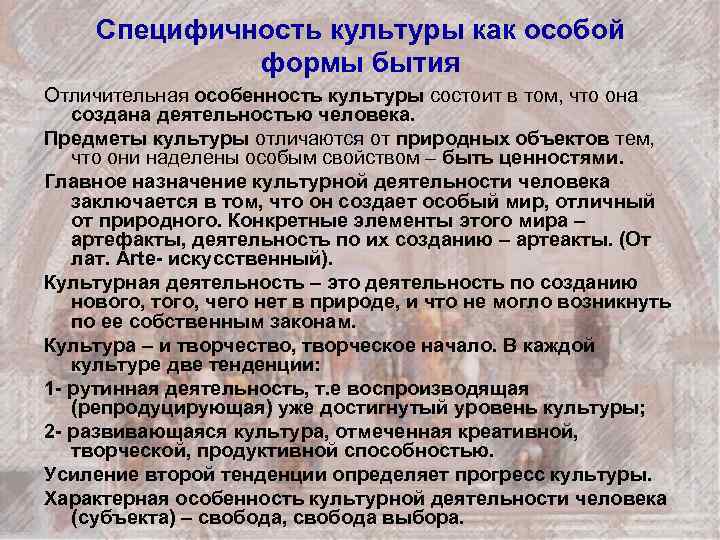 Специфичность культуры как особой формы бытия

Отличительная особенность культуры состоит в том, что она создана деятельностью человека.

Предметы культуры отличаются от природных объектов тем, что они наделены особым свойством – быть ценностями.

Главное назначение культурной деятельности человека заключается в том, что он создает особый мир, отличный от природного. Конкретные элементы этого мира – артефакты, деятельность по их созданию – артеакты. (От лат. Arte- искусственный).

Культурная деятельность – это деятельность по созданию нового, того, чего нет в природе, и что не могло возникнуть по ее собственным законам.

Культура – и творчество, творческое начало. В каждой культуре две тенденции:

1- рутинная деятельность, т.е воспроизводящая (репродуцирующая) уже достигнутый уровень культуры;

2- развивающаяся культура, отмеченная креативной, творческой, продуктивной способностью.

Усиление второй тенденции определяет прогресс культуры.

Характерная особенность культурной деятельности человека (субъекта) – свобода, свобода выбора.